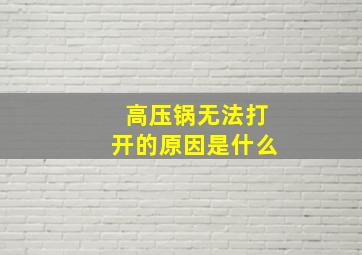 高压锅无法打开的原因是什么